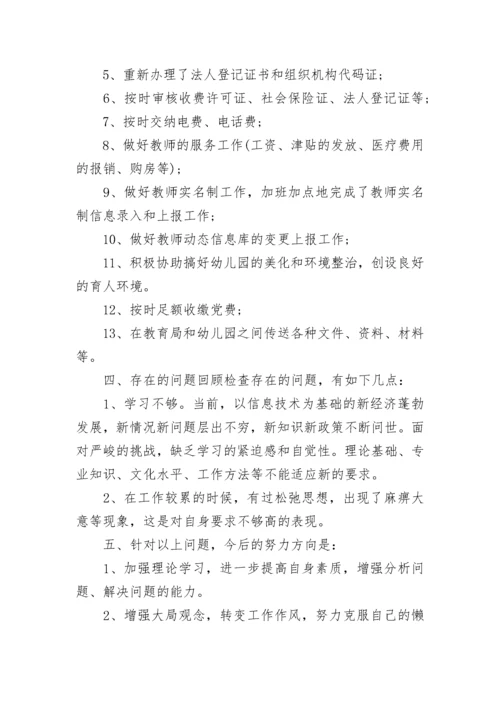 5、重新办理了法人登记证书和组织机构代码证；

6、按时审核收费许可证、社会保险证、法人登记证等；

7、按时交纳电费、电话费；

8、做好教师的服务工作(工资、津贴的发放、医疗费用的报销、购房等)；

9、做好教师实名制工作，加班加点地完成了教师实名制信息录入和上报工作；

10、做好教师动态信息库的变更上报工作；

11、积极协助搞好幼儿园的美化和环境整治，创设良好的育人环境。

12、按时足额收缴党费；

13、在教育局和幼儿园之间传送各种文件、资料、材料等。

四、存在的问题回顾检查存在的问题，有如下几点：

1、学习不够。当前，以信息技术为基础的新经济蓬勃发展，新情况新问题层出不穷，新知识新政策不断问世。面对严峻的挑战，缺乏学习的紧迫感和自觉性。理论基础、专业知识、文化水平、工作方法等不能适应新的要求。

2、在工作较累的时候，有过松弛思想，出现了麻痹大意等现象，这是对自身要求不够高的表现。

五、针对以上问题，今后的努力方向是：

1、加强理论学习，进一步提高自身素质，增强分析问题、解决问题的能力。

2、增强大局观念，转变工作作风，努力克服自己的懒